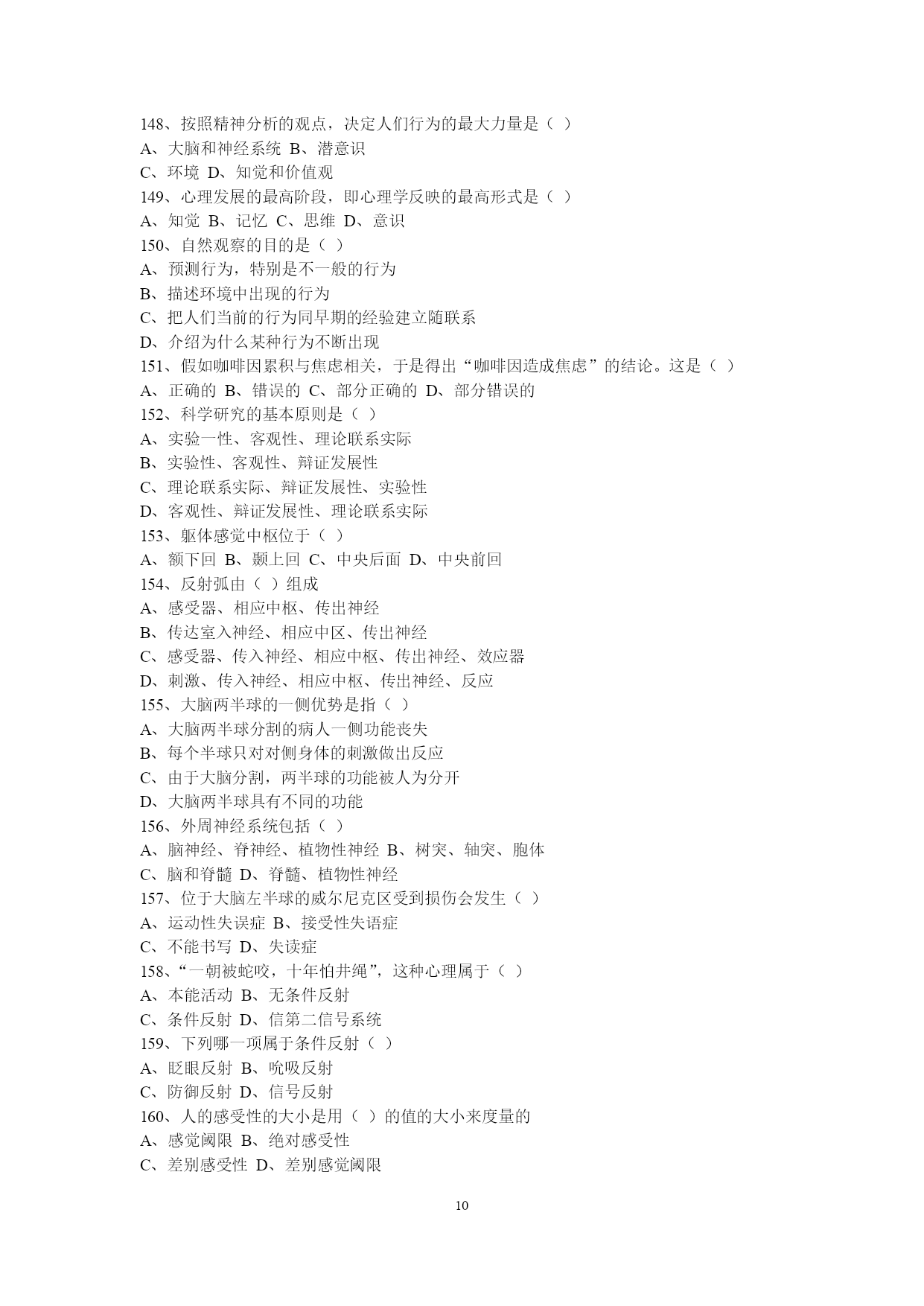 148、按照精神分析的观点，决定人们行为的最大力量是（ ）
A、大脑和神经系统 B、潜意识
C、环境 D、知觉和价值观
149、心理发展的最高阶段，即心理学反映的最高形式是（ ）
A、知觉 B、记忆 C、思维 D、意识
150、自然观察的目的是（ ）
A、预测行为，特别是不一般的行为
B、描述环境中出现的行为
C、把人们当前的行为同早期的经验建立随联系
D、介绍为什么某种行为不断出现
151、假如咖啡因累积与焦虑相关，于是得出“咖啡因造成焦虑”的结论。这是（ ）
A、正确的 B、错误的 C、部分正确的 D、部分错误的
152、科学研究的基本原则是（ ）
A、实验一性、客观性、理论联系实际
B、实验性、客观性、辩证发展性
C、理论联系实际、辩证发展性、实验性
D、客观性、辩证发展性、理论联系实际
153、躯体感觉中枢位于（ ）
A、额下回 B、颞上回 C、中央后面 D、中央前回
154、反射弧由（ ）组成
A、感受器、相应中枢、传出神经
B、传达室入神经、相应中区、传出神经
C、感受器、传入神经、相应中枢、传出神经、效应器
D、刺激、传入神经、相应中枢、传出神经、反应
155、大脑两半球的一侧优势是指（ ）
A、大脑两半球分割的病人一侧功能丧失
B、每个半球只对对侧身体的刺激做出反应
C、由于大脑分割，两半球的功能被人为分开
D、大脑两半球具有不同的功能
156、外周神经系统包括（ ）
A、脑神经、脊神经、植物性神经 B、树突、轴突、胞体
C、脑和脊髓 D、脊髓、植物性神经
157、位于大脑左半球的威尔尼克区受到损伤会发生（ ）
A、运动性失误症 B、接受性失语症
C、不能书写 D、失读症
158、“一朝被蛇咬，十年怕井绳”，这种心理属于（ ）
A、本能活动 B、无条件反射
C、条件反射 D、信第二信号系统
159、下列哪一项属于条件反射（ ）
A、眨眼反射 B、吮吸反射
C、防御反射 D、信号反射
160、人的感受性的大小是用（ ）的值的大小来度量的
A、感觉阈限 B、绝对感受性
C、差别感受性 D、差别感觉阈限

10